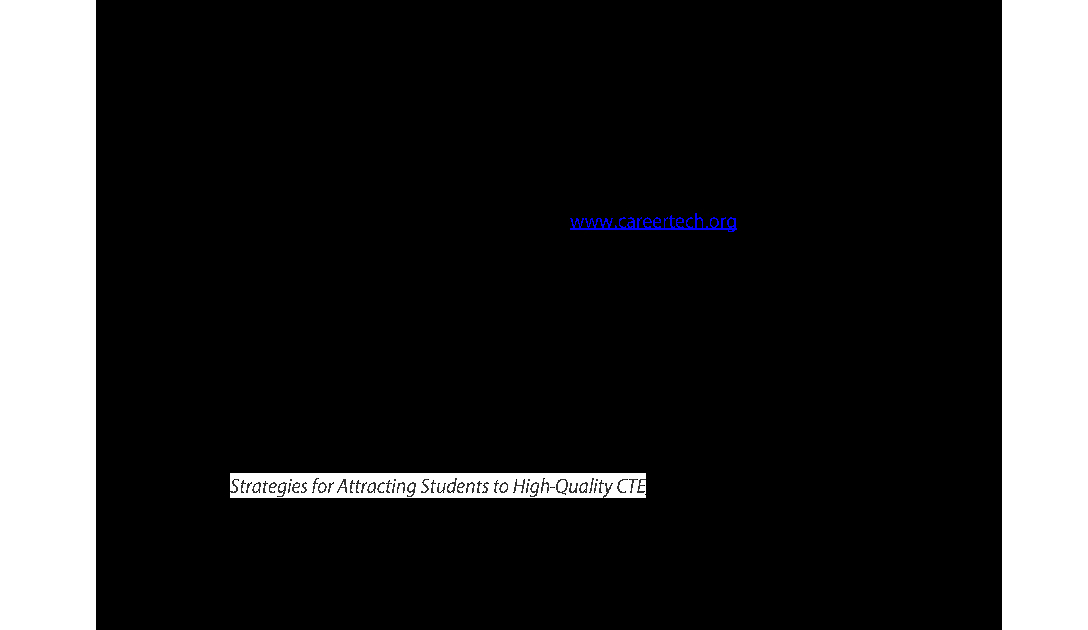 www.careertech.org

Strategies for Attracting Students to High-Quality CTE